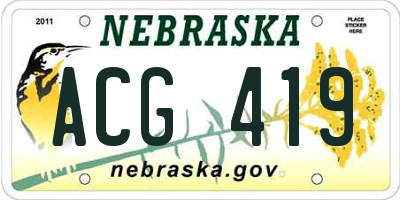 2011
NEBRASKA
PLACE STICKER HERE

ACG 419

nebraska.gov